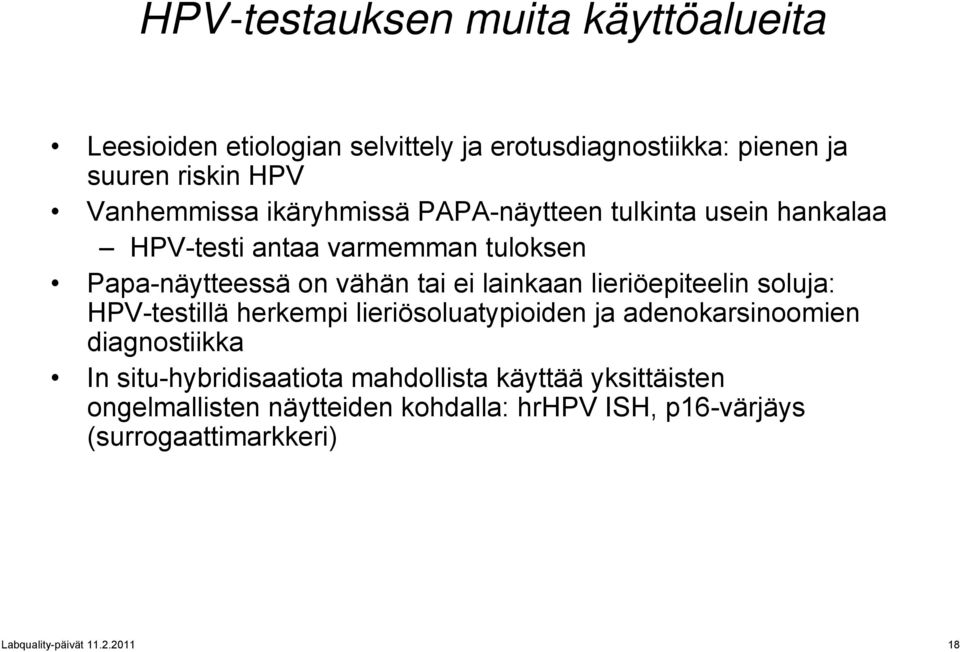 HPV-testauksen muita käyttöalueita

• Leesioiden etiologian selvittely ja erotusdiagnostiikka: pienen ja suuren riskin HPV
• Vanhemmissa ikäryhmissä PAPA-näytteen tulkinta usein hankalaa
– HPV-testi antaa varmemman tuloksen
• Papa-näytteessä on vähän tai ei lainkaan lieriöepiteelin soluja: HPV-testillä herkempi lieriösoluatypioiden ja adenokarsinoomien diagnostiikka
• In situ-hybridisaatiota mahdollista käyttää yksittäisten ongelmallisten näytteiden kohdalla: hrHPV ISH, p16-värjäys (surrogaattimarkkeri)

Labquality-päivät 11.2.2011

18